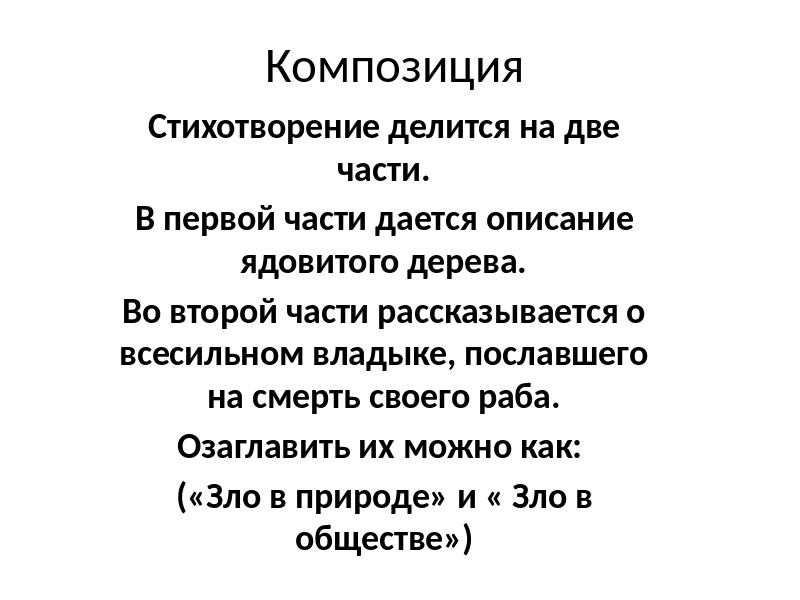 Композиция

Стихотворение делится на две части.

В первой части дается описание ядовитого дерева.

Во второй части рассказывается о всесильном владыке, пославшего на смерть своего раба.

Озаглавить их можно как:

(«Зло в природе» и « Зло в обществе»)